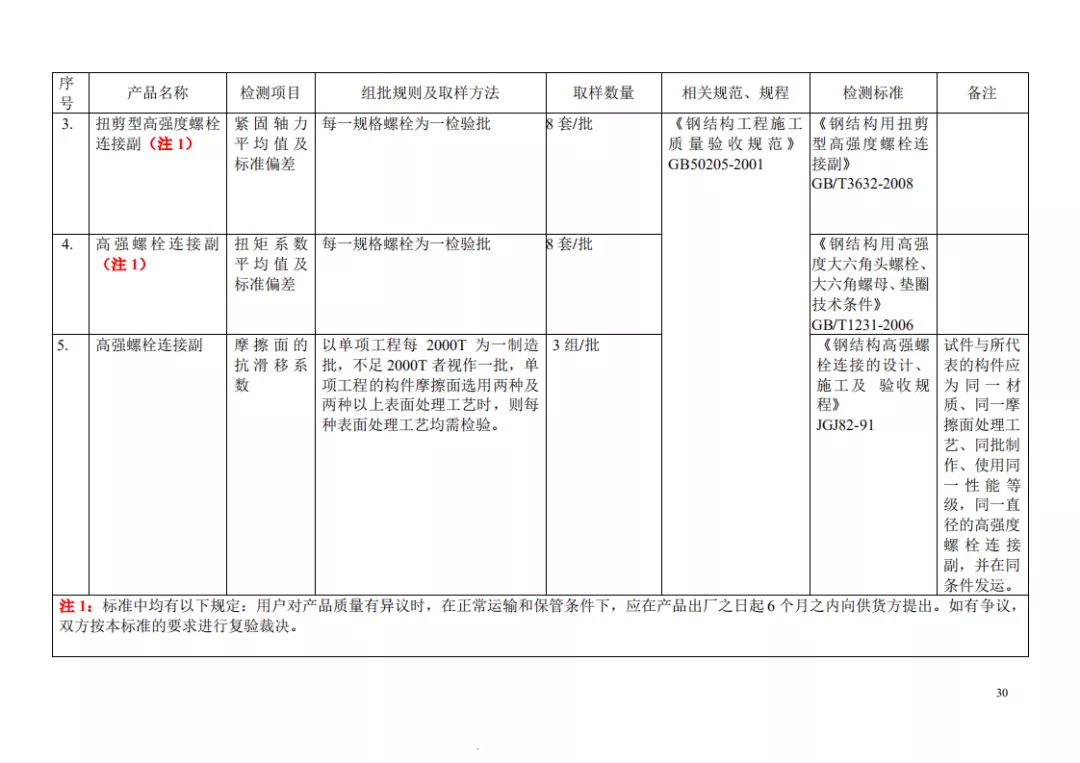 | 序号 | 产品名称 | 检测项目 | 组批规则及取样方法 | 取样数量 | 相关规范、规程 | 检测标准 | 备注 |
|---|---|---|---|---|---|---|---|
| 3. | 扭剪型高强度螺栓连接副（注 1） | 紧固轴力平均值及标准偏差 | 每一规格螺栓为一检验批 | 8 套/批 | 《钢结构工程施工质量验收规范》GB50205-2001 | 《钢结构用扭剪型高强度螺栓连接副》GB/T3632-2008 | |
| 4. | 高强螺栓连接副（注 1） | 扭矩系数平均值及标准偏差 | 每一规格螺栓为一检验批 | 8 套/批 | | 《钢结构用高强度大六角头螺栓、大六角螺母、垫圈技术条件》GB/T1231-2006 | |
| 5. | 高强螺栓连接副 | 摩擦面的抗滑移系数 | 以单项工程每 2000T 为一制造批，不足 2000T 者视作一批，单项工程的构件摩擦面选用两种及两种以上表面处理工艺时，则每种表面处理工艺均需检验。 | 3 组/批 | | 《钢结构高强螺栓连接的设计、施工及 验收规程》JGJ82-91 | 试件与所代表的构件应为同一材质、同一摩擦面处理工艺、同批制作、使用同一性能等级，同一直径的高强度螺栓连接副，并在同条件发运。 |

注 1：标准中均有以下规定：用户对产品质量有异议时，在正常运输和保管条件下，应在产品出厂之日起 6 个月之内向供货方提出。如有争议，双方按本标准的要求进行复验裁决。

30